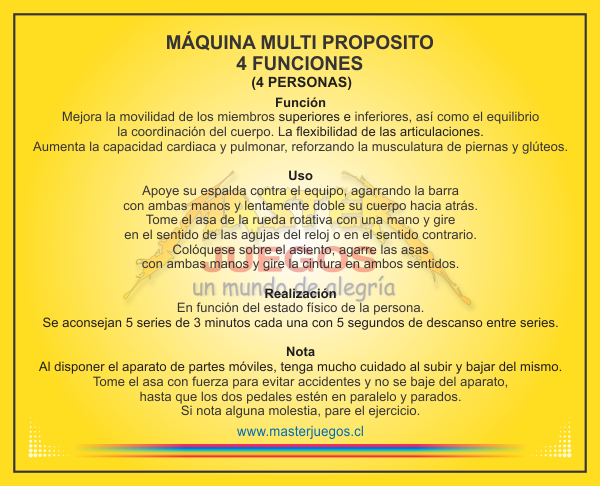 MÁQUINA MULTI PROPOSITO
4 FUNCIONES
(4 PERSONAS)

Función
Mejora la movilidad de los miembros superiores e inferiores, así como el equilibrio la coordinación del cuerpo. La flexibilidad de las articulaciones. Aumenta la capacidad cardiaca y pulmonar, reforzando la musculatura de piernas y glúteos.

Uso
Apoye su espalda contra el equipo, agarrando la barra con ambas manos y lentamente doble su cuerpo hacia atrás. Tome el asa de la rueda rotativa con una mano y gire en el sentido de las agujas del reloj o en el sentido contrario. Colóquese sobre el asiento, agarre las asas con ambas manos y gire la cintura en ambos sentidos.

Realización
En función del estado físico de la persona. Se aconsejan 5 series de 3 minutos cada una con 5 segundos de descanso entre series.

Nota
Al disponer el aparato de partes móviles, tenga mucho cuidado al subir y bajar del mismo. Tome el asa con fuerza para evitar accidentes y no se baje del aparato, hasta que los dos pedales estén en paralelo y parados. Si nota alguna molestia, pare el ejercicio.

www.masterjuegos.cl

JUEGOS
un mundo de alegría